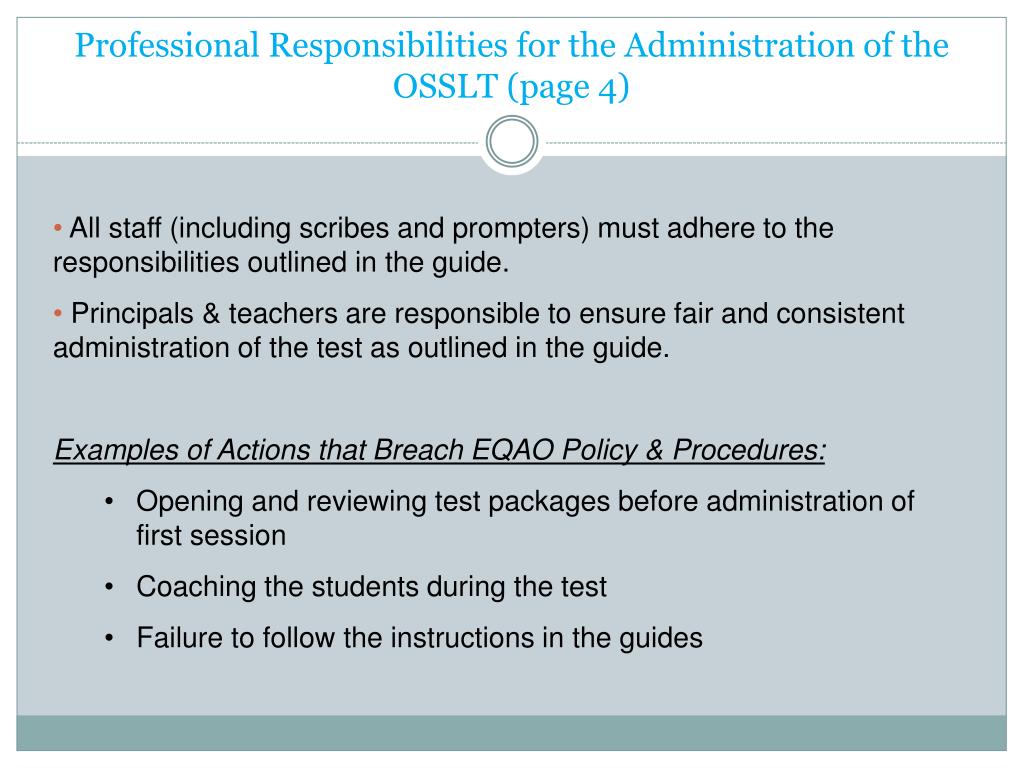 Professional Responsibilities for the Administration of the OSSLT (page 4)

• All staff (including scribes and prompters) must adhere to the responsibilities outlined in the guide.

• Principals & teachers are responsible to ensure fair and consistent administration of the test as outlined in the guide.

Examples of Actions that Breach EQAO Policy & Procedures:

• Opening and reviewing test packages before administration of first session

• Coaching the students during the test

• Failure to follow the instructions in the guides